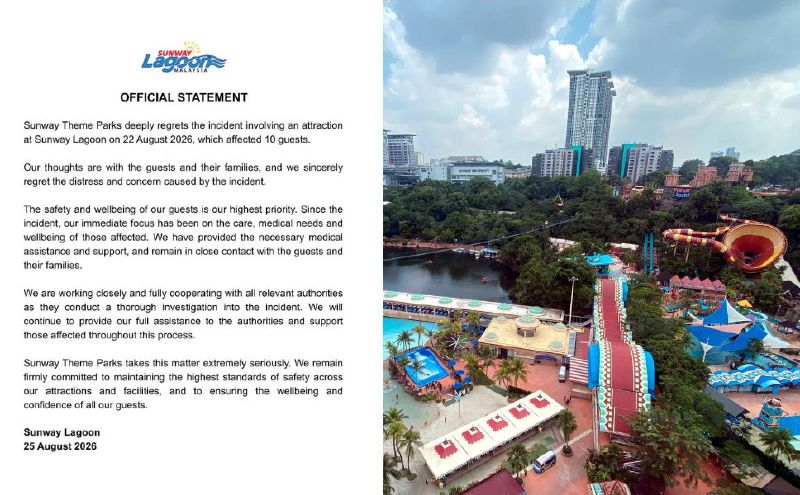 SUNWAY Lagoon MALAYSIA

OFFICIAL STATEMENT

Sunway Theme Parks deeply regrets the incident involving an attraction at Sunway Lagoon on 22 August 2026, which affected 10 guests.

Our thoughts are with the guests and their families, and we sincerely regret the distress and concern caused by the incident.

The safety and wellbeing of our guests is our highest priority. Since the incident, our immediate focus has been on the care, medical needs and wellbeing of those affected. We have provided the necessary medical assistance and support, and remain in close contact with the guests and their families.

We are working closely and fully cooperating with all relevant authorities as they conduct a thorough investigation into the incident. We will continue to provide our full assistance to the authorities and support those affected throughout this process.

Sunway Theme Parks takes this matter extremely seriously. We remain firmly committed to maintaining the highest standards of safety across our attractions and facilities, and to ensuring the wellbeing and confidence of all our guests.

Sunway Lagoon
25 August 2026